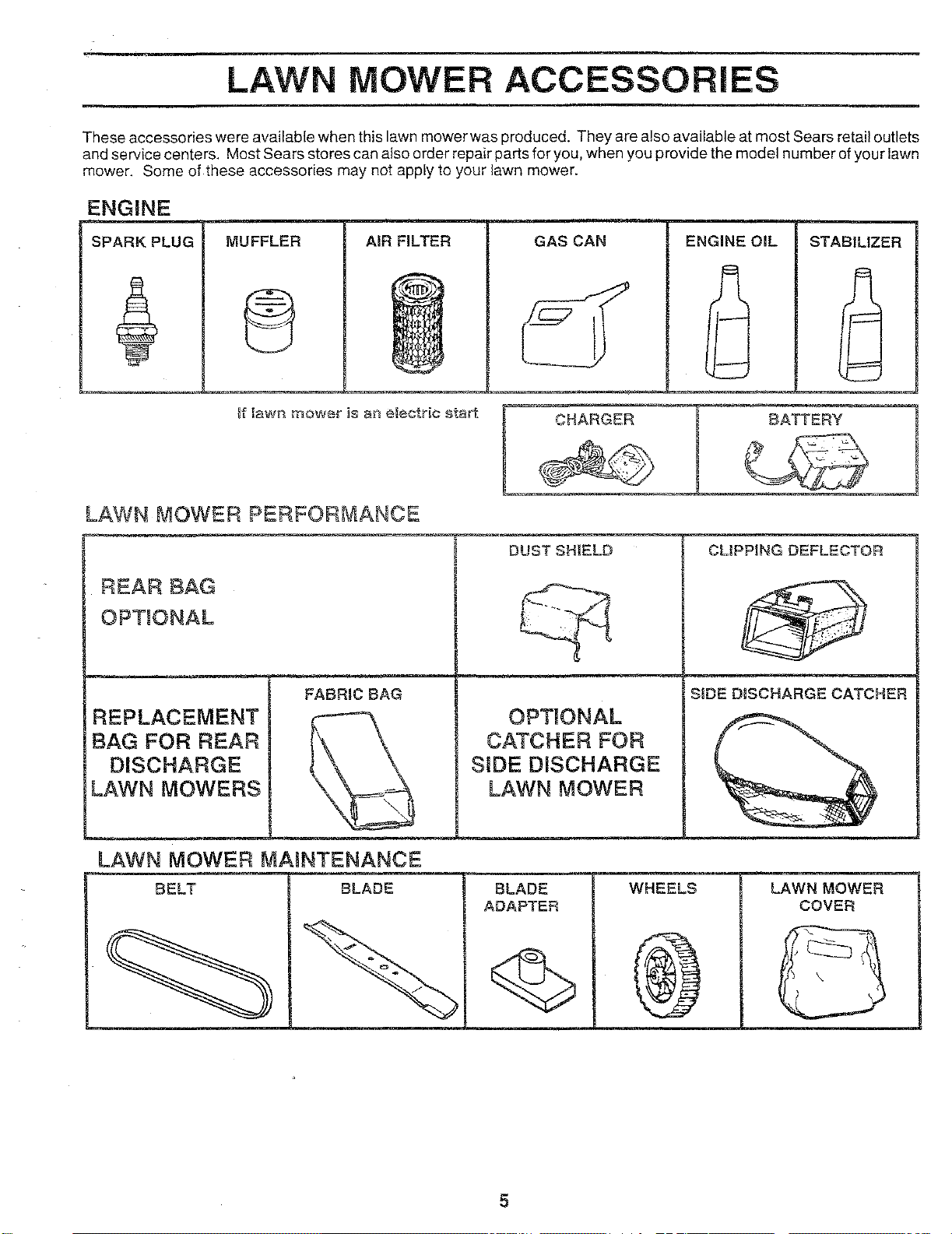 LAWN MOWER ACCESSORIES

These accessories were available when this lawn mower was produced. They are also available at most Sears retail outlets and service centers. Most Sears stores can also order repair parts for you, when you provide the model number of your lawn mower. Some of these accessories may not apply to your lawn mower.

ENGINE

SPARK PLUG

MUFFLER

AIR FILTER

GAS CAN

ENGINE OIL

STABILIZER

If lawn mower is an electric start

CHARGER

BATTERY

LAWN MOWER PERFORMANCE

REAR BAG
OPTIONAL

DUST SHIELD

CLIPPING DEFLECTOR

REPLACEMENT
BAG FOR REAR
DISCHARGE
LAWN MOWERS

FABRIC BAG

OPTIONAL
CATCHER FOR
SIDE DISCHARGE
LAWN MOWER

SIDE DISCHARGE CATCHER

LAWN MOWER MAINTENANCE

BELT

BLADE

BLADE
ADAPTER

WHEELS

LAWN MOWER
COVER

5